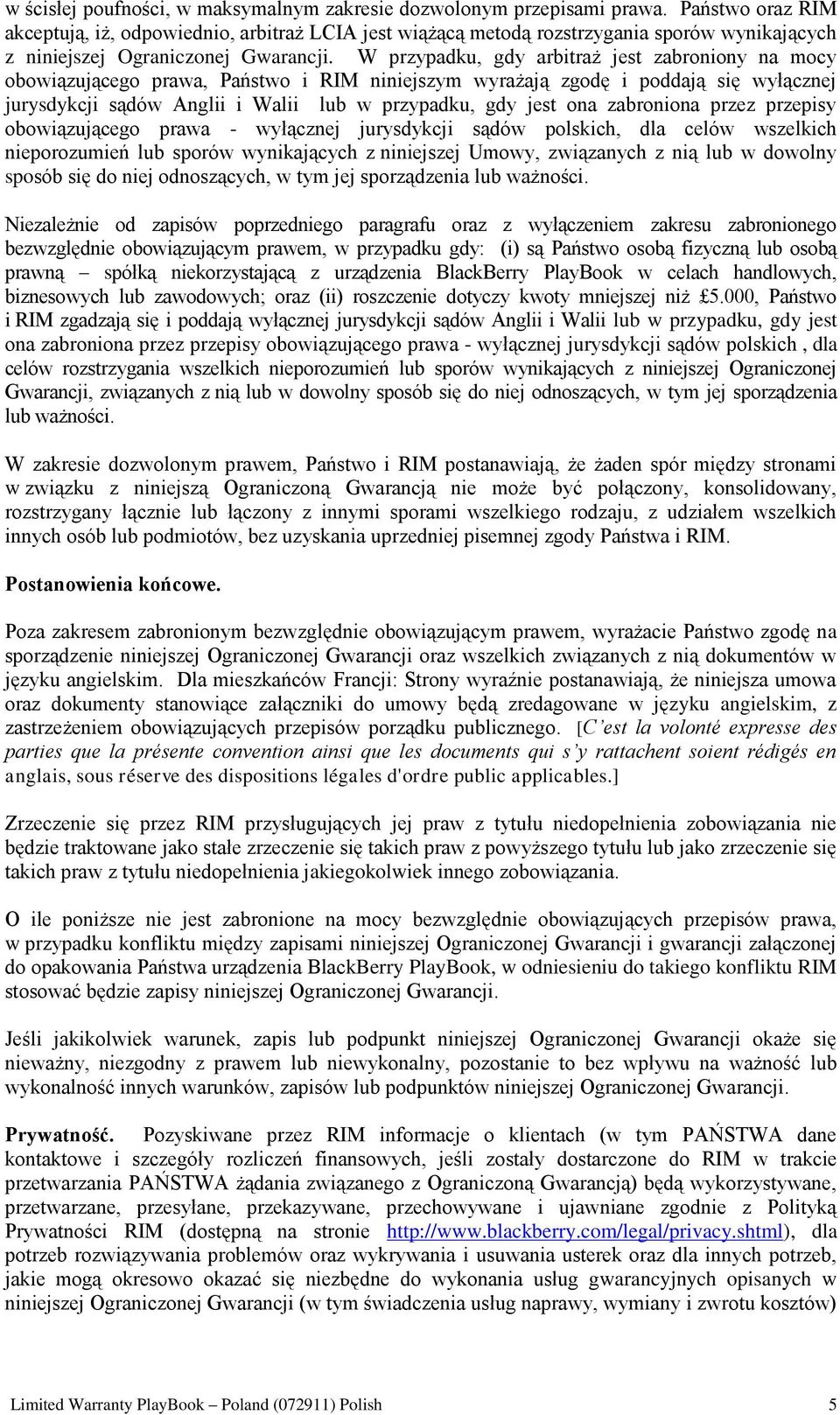 w ścisłej poufności, w maksymalnym zakresie dozwolonym przepisami prawa. Państwo oraz RIM akceptują, iż, odpowiednio, arbitraż LCIA jest wiążącą metodą rozstrzygania sporów wynikających z niniejszej Ograniczonej Gwarancji. W przypadku, gdy arbitraż jest zabroniony na mocy obowiązującego prawa, Państwo i RIM niniejszym wyrażają zgodę i poddają się wyłącznej jurysdykcji sądów Anglii i Walii lub w przypadku, gdy jest ona zabroniona przez przepisy obowiązującego prawa - wyłącznej jurysdykcji sądów polskich, dla celów wszelkich nieporozumień lub sporów wynikających z niniejszej Umowy, związanych z nią lub w dowolny sposób się do niej odnoszących, w tym jej sporządzenia lub ważności.

Niezależnie od zapisów poprzedniego paragrafu oraz z wyłączeniem zakresu zabronionego bezwzględnie obowiązującym prawem, w przypadku gdy: (i) są Państwo osobą fizyczną lub osobą prawną – spółką niekorzystającą z urządzenia BlackBerry PlayBook w celach handlowych, biznesowych lub zawodowych; oraz (ii) roszczenie dotyczy kwoty mniejszej niż £5.000, Państwo i RIM zgadzają się i poddają wyłącznej jurysdykcji sądów Anglii i Walii lub w przypadku, gdy jest ona zabroniona przez przepisy obowiązującego prawa - wyłącznej jurysdykcji sądów polskich , dla celów rozstrzygania wszelkich nieporozumień lub sporów wynikających z niniejszej Ograniczonej Gwarancji, związanych z nią lub w dowolny sposób się do niej odnoszących, w tym jej sporządzenia lub ważności.

W zakresie dozwolonym prawem, Państwo i RIM postanawiają, że żaden spór między stronami w związku z niniejszą Ograniczoną Gwarancją nie może być połączony, konsolidowany, rozstrzygany łącznie lub łączony z innymi sporami wszelkiego rodzaju, z udziałem wszelkich innych osób lub podmiotów, bez uzyskania uprzedniej pisemnej zgody Państwa i RIM.

Postanowienia końcowe.

Poza zakresem zabronionym bezwzględnie obowiązującym prawem, wyrażacie Państwo zgodę na sporządzenie niniejszej Ograniczonej Gwarancji oraz wszelkich związanych z nią dokumentów w języku angielskim. Dla mieszkańców Francji: Strony wyraźnie postanawiają, że niniejsza umowa oraz dokumenty stanowiące załączniki do umowy będą zredagowane w języku angielskim, z zastrzeżeniem obowiązujących przepisów porządku publicznego. [C'est la volonté expresse des parties que la présente convention ainsi que les documents qui s'y rattachent soient rédigés en anglais, sous réserve des dispositions légales d'ordre public applicables.]

Zrzeczenie się przez RIM przysługujących jej praw z tytułu niedopełnienia zobowiązania nie będzie traktowane jako stałe zrzeczenie się takich praw z powyższego tytułu lub jako zrzeczenie się takich praw z tytułu niedopełnienia jakiegokolwiek innego zobowiązania.

O ile poniższe nie jest zabronione na mocy bezwzględnie obowiązujących przepisów prawa, w przypadku konfliktu między zapisami niniejszej Ograniczonej Gwarancji i gwarancji załączonej do opakowania Państwa urządzenia BlackBerry PlayBook, w odniesieniu do takiego konfliktu RIM stosować będzie zapisy niniejszej Ograniczonej Gwarancji.

Jeśli jakikolwiek warunek, zapis lub podpunkt niniejszej Ograniczonej Gwarancji okaże się nieważny, niezgodny z prawem lub niewykonalny, pozostanie to bez wpływu na ważność lub wykonalność innych warunków, zapisów lub podpunktów niniejszej Ograniczonej Gwarancji.

Prywatność. Pozyskiwane przez RIM informacje o klientach (w tym PAŃSTWA dane kontaktowe i szczegóły rozliczeń finansowych, jeśli zostały dostarczone do RIM w trakcie przetwarzania PAŃSTWA żądania związanego z Ograniczoną Gwarancją) będą wykorzystywane, przetwarzane, przesyłane, przekazywane, przechowywane i ujawniane zgodnie z Polityką Prywatności RIM (dostępną na stronie http://www.blackberry.com/legal/privacy.shtml), dla potrzeb rozwiązywania problemów oraz wykrywania i usuwania usterek oraz dla innych potrzeb, jakie mogą okresowo okazać się niezbędne do wykonania usług gwarancyjnych opisanych w niniejszej Ograniczonej Gwarancji (w tym świadczenia usług naprawy, wymiany i zwrotu kosztów)

Limited Warranty PlayBook – Poland (072911) Polish 5